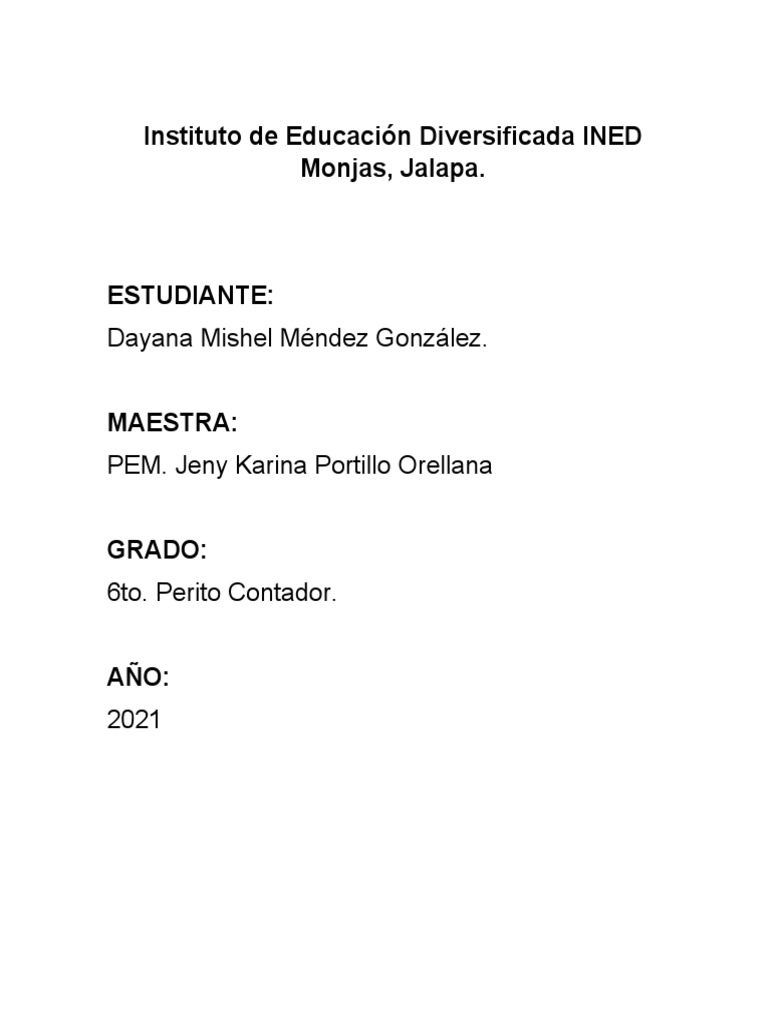 Instituto de Educación Diversificada INED
Monjas, Jalapa.

ESTUDIANTE:
Dayana Mishel Méndez González.

MAESTRA:
PEM. Jeny Karina Portillo Orellana

GRADO:
6to. Perito Contador.

AÑO:
2021